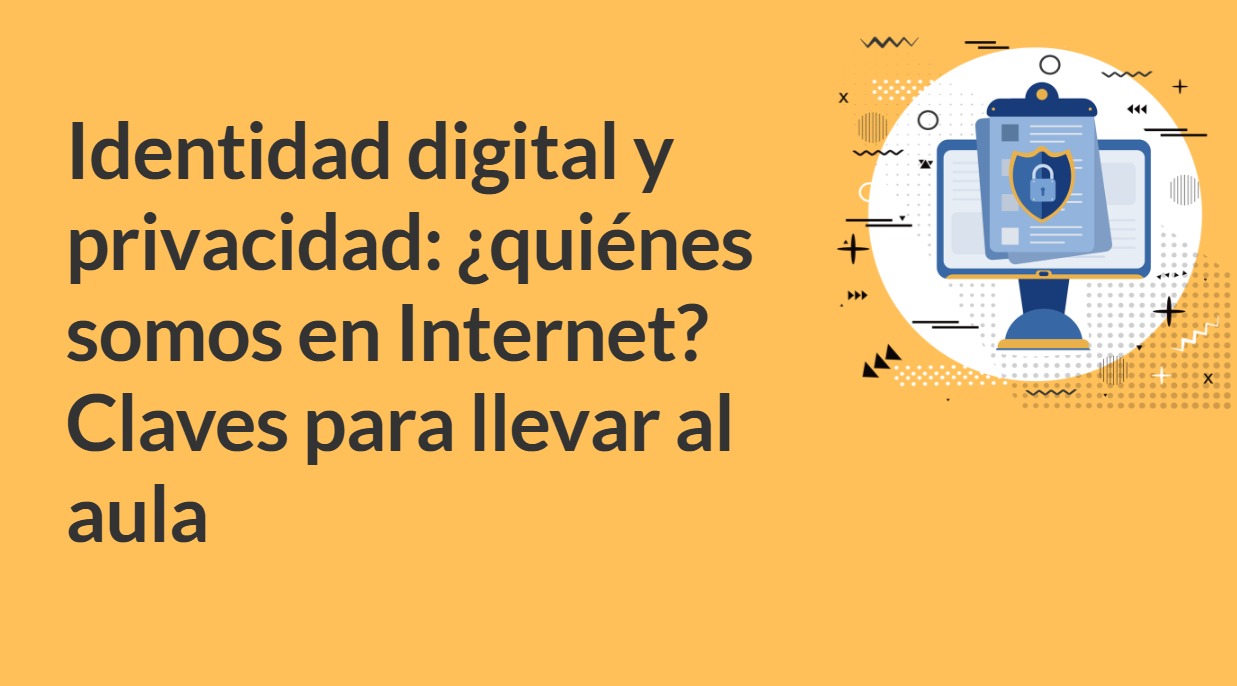 Identidad digital y privacidad: ¿quiénes somos en Internet? Claves para llevar al aula